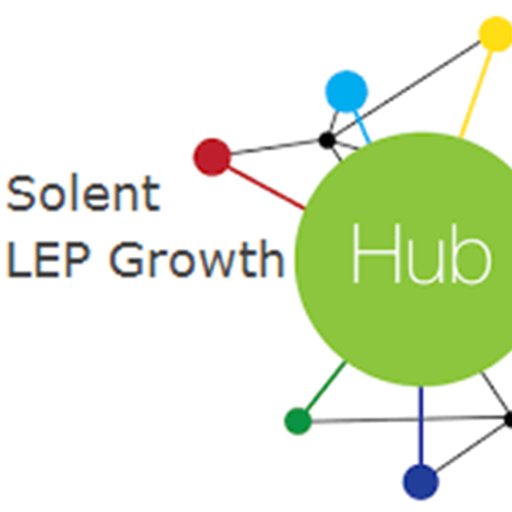 Solent
LEP Growth
Hub